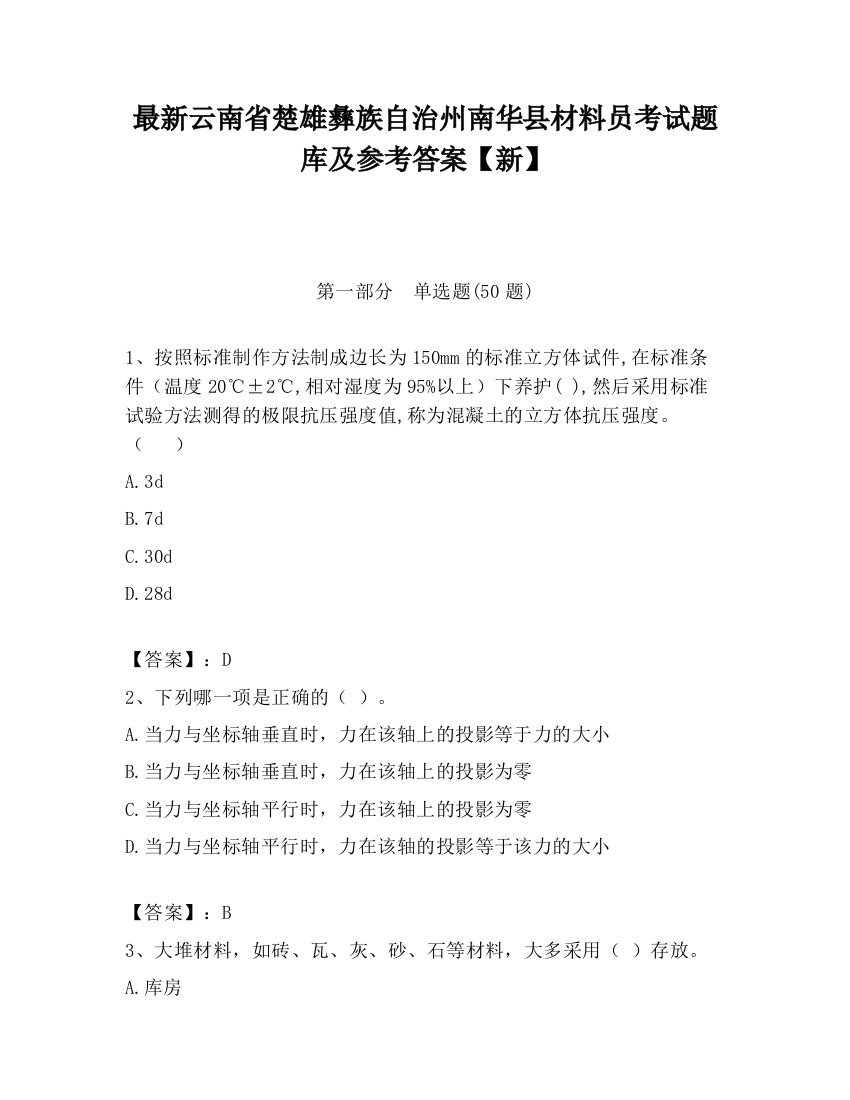 最新云南省楚雄彝族自治州南华县材料员考试题库及参考答案【新】

第一部分　单选题(50 题)

1、按照标准制作方法制成边长为 150㎜ 的标准立方体试件,在标准条件（温度 20℃±2℃,相对湿度为 95%以上）下养护( ),然后采用标准试验方法测得的极限抗压强度值,称为混凝土的立方体抗压强度。（　　）

A.3d

B.7d

C.30d

D.28d

【答案】：D

2、下列哪一项是正确的（ ）。

A.当力与坐标轴垂直时，力在该轴上的投影等于力的大小

B.当力与坐标轴垂直时，力在该轴上的投影为零

C.当力与坐标轴平行时，力在该轴上的投影为零

D.当力与坐标轴平行时，力在该轴的投影等于该力的大小

【答案】：B

3、大堆材料，如砖、瓦、灰、砂、石等材料，大多采用（ ）存放。

A.库房